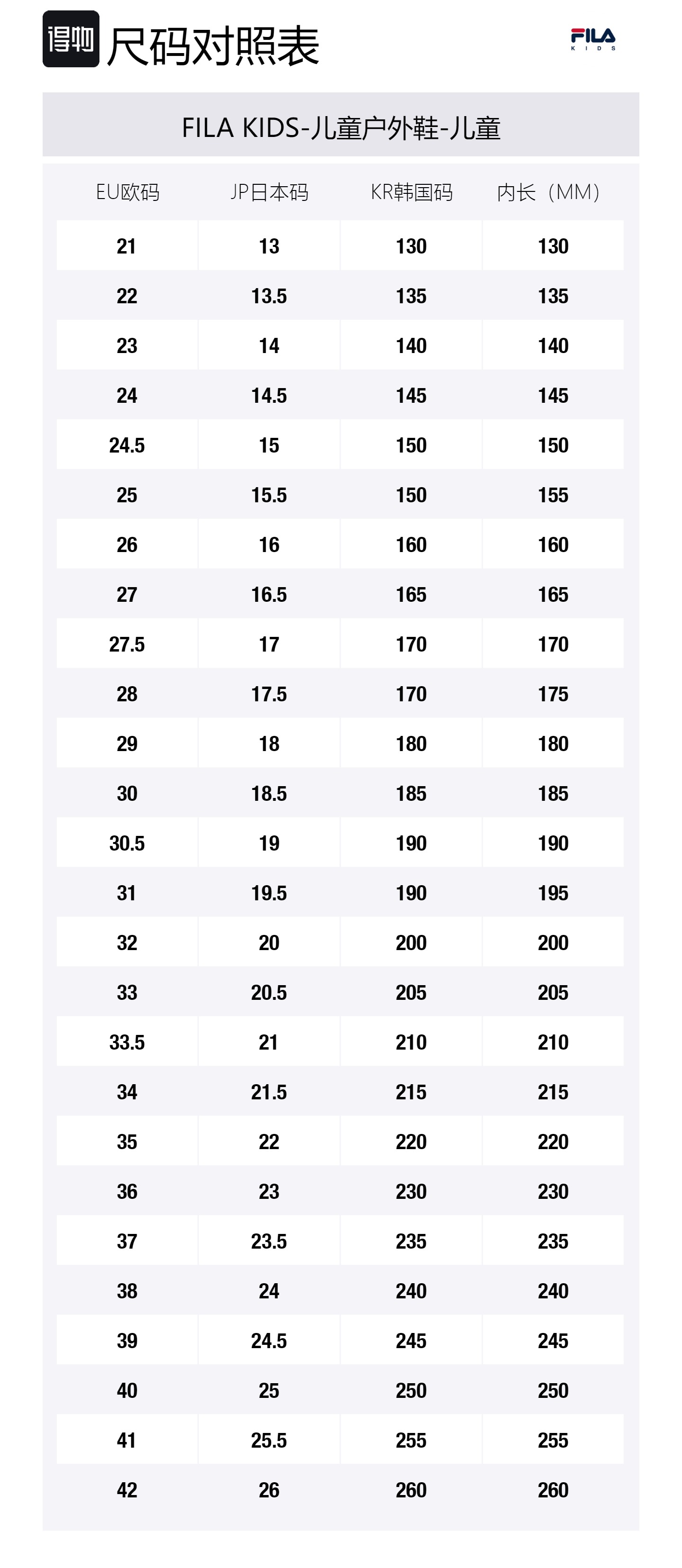 得物 尺码对照表

FILA KIDS

FILA KIDS-儿童户外鞋-儿童

| EU欧码 | JP日本码 | KR韩国码 | 内长（MM） |
|---|---|---|---|
| 21 | 13 | 130 | 130 |
| 22 | 13.5 | 135 | 135 |
| 23 | 14 | 140 | 140 |
| 24 | 14.5 | 145 | 145 |
| 24.5 | 15 | 150 | 150 |
| 25 | 15.5 | 150 | 155 |
| 26 | 16 | 160 | 160 |
| 27 | 16.5 | 165 | 165 |
| 27.5 | 17 | 170 | 170 |
| 28 | 17.5 | 170 | 175 |
| 29 | 18 | 180 | 180 |
| 30 | 18.5 | 185 | 185 |
| 30.5 | 19 | 190 | 190 |
| 31 | 19.5 | 190 | 195 |
| 32 | 20 | 200 | 200 |
| 33 | 20.5 | 205 | 205 |
| 33.5 | 21 | 210 | 210 |
| 34 | 21.5 | 215 | 215 |
| 35 | 22 | 220 | 220 |
| 36 | 23 | 230 | 230 |
| 37 | 23.5 | 235 | 235 |
| 38 | 24 | 240 | 240 |
| 39 | 24.5 | 245 | 245 |
| 40 | 25 | 250 | 250 |
| 41 | 25.5 | 255 | 255 |
| 42 | 26 | 260 | 260 |